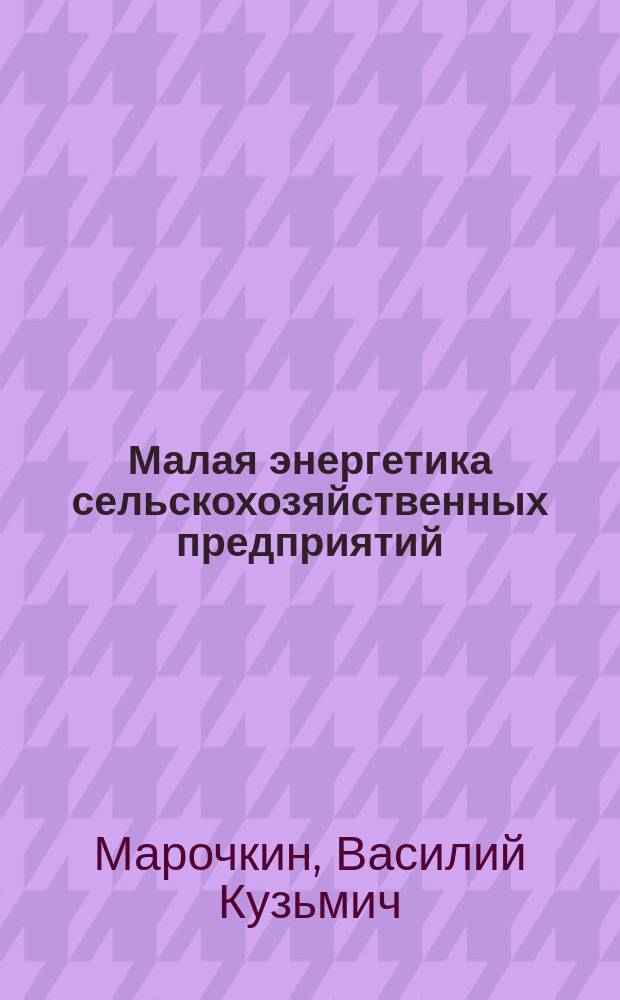 Малая энергетика сельскохозяйственных предприятий

Марочкин, Василий Кузьмич